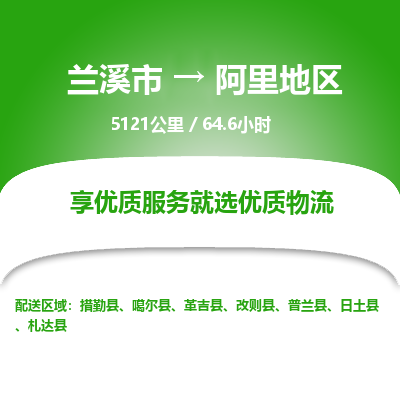 兰溪市 → 阿里地区

5121公里 / 64.6小时

享优质服务就选优质物流

配送区域：措勤县、噶尔县、革吉县、改则县、普兰县、日土县、札达县